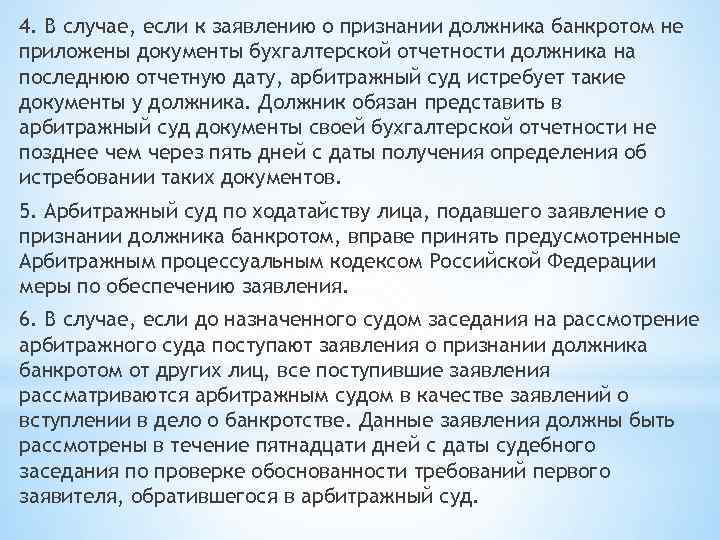 4. В случае, если к заявлению о признании должника банкротом не приложены документы бухгалтерской отчетности должника на последнюю отчетную дату, арбитражный суд истребует такие документы у должника. Должник обязан представить в арбитражный суд документы своей бухгалтерской отчетности не позднее чем через пять дней с даты получения определения об истребовании таких документов.

5. Арбитражный суд по ходатайству лица, подавшего заявление о признании должника банкротом, вправе принять предусмотренные Арбитражным процессуальным кодексом Российской Федерации меры по обеспечению заявления.

6. В случае, если до назначенного судом заседания на рассмотрение арбитражного суда поступают заявления о признании должника банкротом от других лиц, все поступившие заявления рассматриваются арбитражным судом в качестве заявлений о вступлении в дело о банкротстве. Данные заявления должны быть рассмотрены в течение пятнадцати дней с даты судебного заседания по проверке обоснованности требований первого заявителя, обратившегося в арбитражный суд.